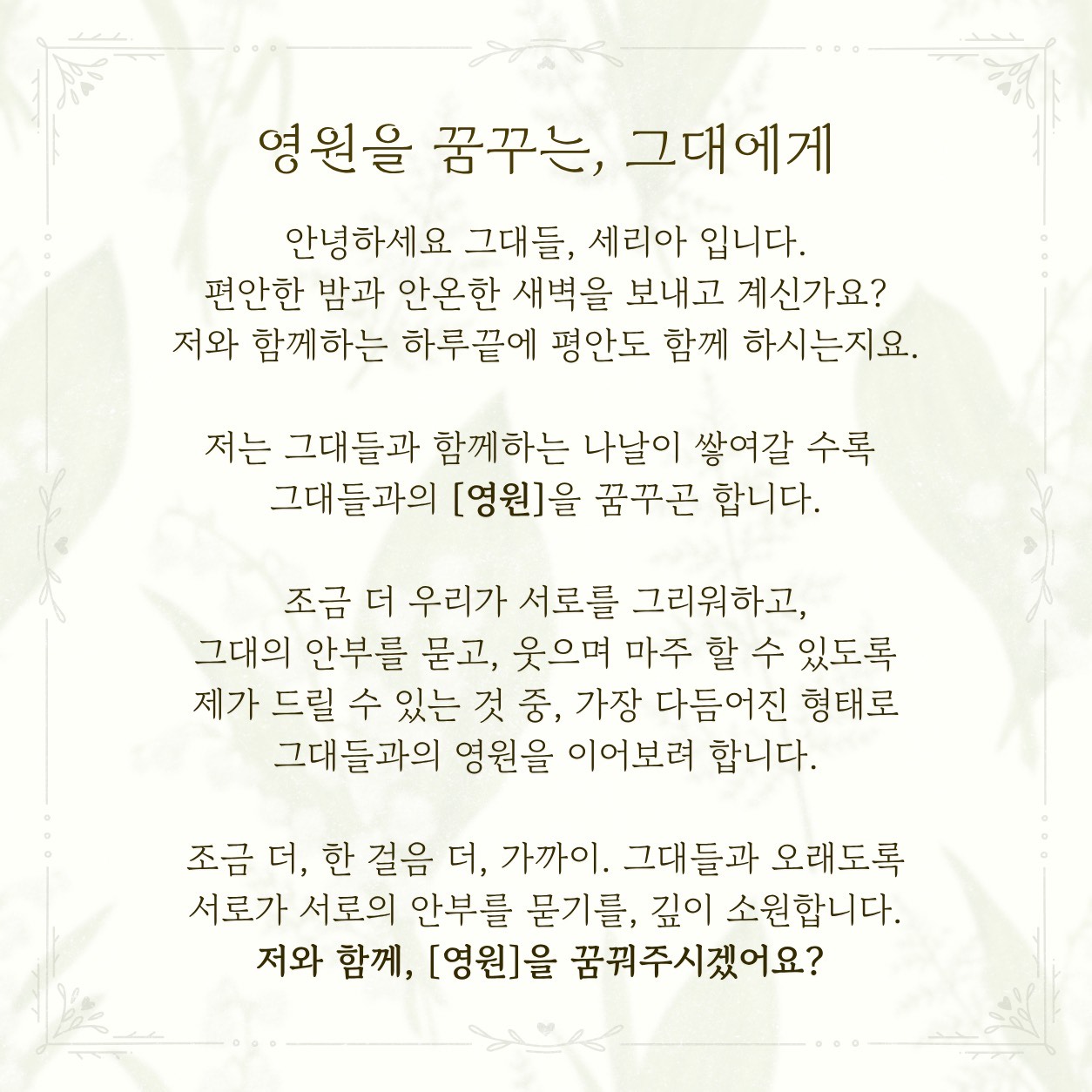 영원을 꿈꾸는, 그대에게

안녕하세요 그대들, 세리아 입니다.
편안한 밤과 안온한 새벽을 보내고 계신가요?
저와 함께하는 하루끝에 평안도 함께 하시는지요.

저는 그대들과 함께하는 나날이 쌓여갈 수록
그대들과의 [영원]을 꿈꾸곤 합니다.

조금 더 우리가 서로를 그리워하고,
그대의 안부를 묻고, 웃으며 마주 할 수 있도록
제가 드릴 수 있는 것 중, 가장 다듬어진 형태로
그대들과의 영원을 이어보려 합니다.

조금 더, 한 걸음 더, 가까이. 그대들과 오래도록
서로가 서로의 안부를 묻기를, 깊이 소원합니다.
저와 함께, [영원]을 꿈꿔주시겠어요?